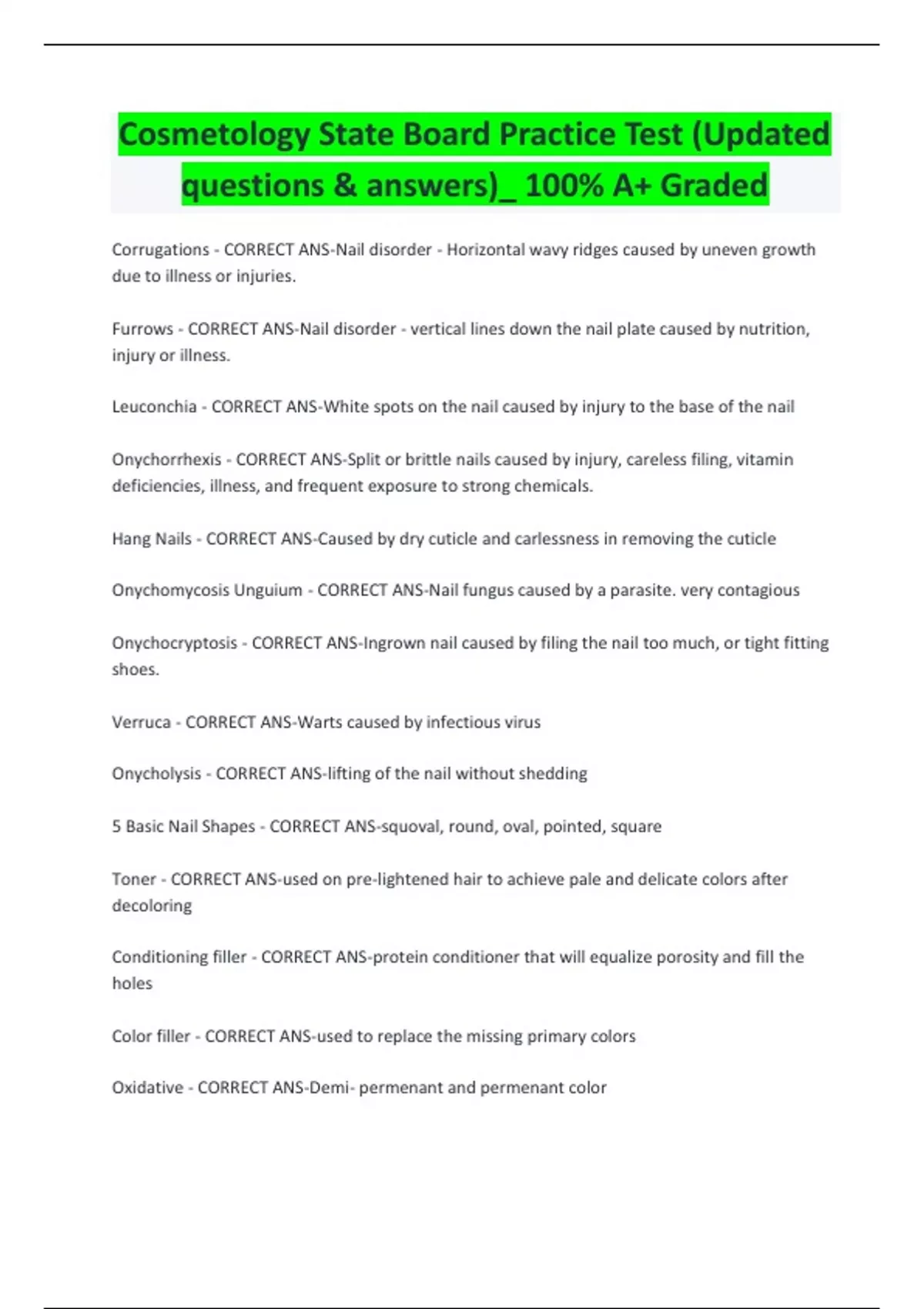 Cosmetology State Board Practice Test (Updated questions & answers)_ 100% A+ Graded

Corrugations - CORRECT ANS-Nail disorder - Horizontal wavy ridges caused by uneven growth due to illness or injuries.

Furrows - CORRECT ANS-Nail disorder - vertical lines down the nail plate caused by nutrition, injury or illness.

Leuconchia - CORRECT ANS-White spots on the nail caused by injury to the base of the nail

Onychorrhexis - CORRECT ANS-Split or brittle nails caused by injury, careless filing, vitamin deficiencies, illness, and frequent exposure to strong chemicals.

Hang Nails - CORRECT ANS-Caused by dry cuticle and carlessness in removing the cuticle

Onychomycosis Unguium - CORRECT ANS-Nail fungus caused by a parasite. very contagious

Onychocryptosis - CORRECT ANS-Ingrown nail caused by filing the nail too much, or tight fitting shoes.

Verruca - CORRECT ANS-Warts caused by infectious virus

Onycholysis - CORRECT ANS-lifting of the nail without shedding

5 Basic Nail Shapes - CORRECT ANS-squoval, round, oval, pointed, square

Toner - CORRECT ANS-used on pre-lightened hair to achieve pale and delicate colors after decoloring

Conditioning filler - CORRECT ANS-protein conditioner that will equalize porosity and fill the holes

Color filler - CORRECT ANS-used to replace the missing primary colors

Oxidative - CORRECT ANS-Demi- permenant and permenant color